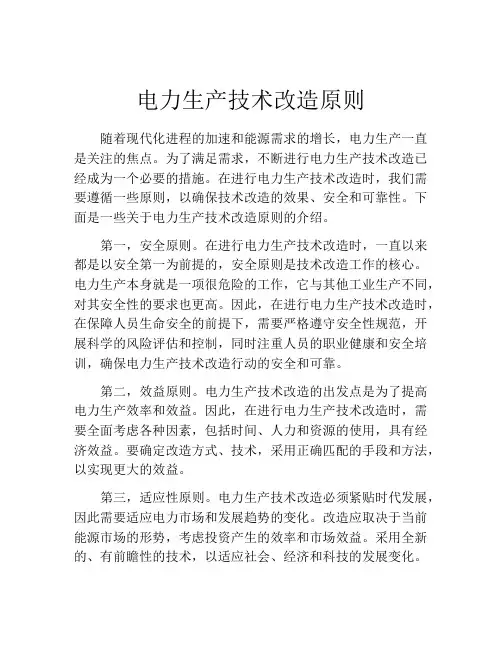 电力生产技术改造原则

随着现代化进程的加速和能源需求的增长，电力生产一直是关注的焦点。为了满足需求，不断进行电力生产技术改造已经成为一个必要的措施。在进行电力生产技术改造时，我们需要遵循一些原则，以确保技术改造的效果、安全和可靠性。下面是一些关于电力生产技术改造原则的介绍。

第一，安全原则。在进行电力生产技术改造时，一直以来都是以安全第一为前提的，安全原则是技术改造工作的核心。电力生产本身就是一项很危险的工作，它与其他工业生产不同，对其安全性的要求也更高。因此，在进行电力生产技术改造时，在保障人员生命安全的前提下，需要严格遵守安全性规范，开展科学的风险评估和控制，同时注重人员的职业健康和安全培训，确保电力生产技术改造行动的安全和可靠。

第二，效益原则。电力生产技术改造的出发点是为了提高电力生产效率和效益。因此，在进行电力生产技术改造时，需要全面考虑各种因素，包括时间、人力和资源的使用，具有经济效益。要确定改造方式、技术，采用正确匹配的手段和方法，以实现更大的效益。

第三，适应性原则。电力生产技术改造必须紧贴时代发展，因此需要适应电力市场和发展趋势的变化。改造应取决于当前能源市场的形势，考虑投资产生的效率和市场效益。采用全新的、有前瞻性的技术，以适应社会、经济和科技的发展变化。